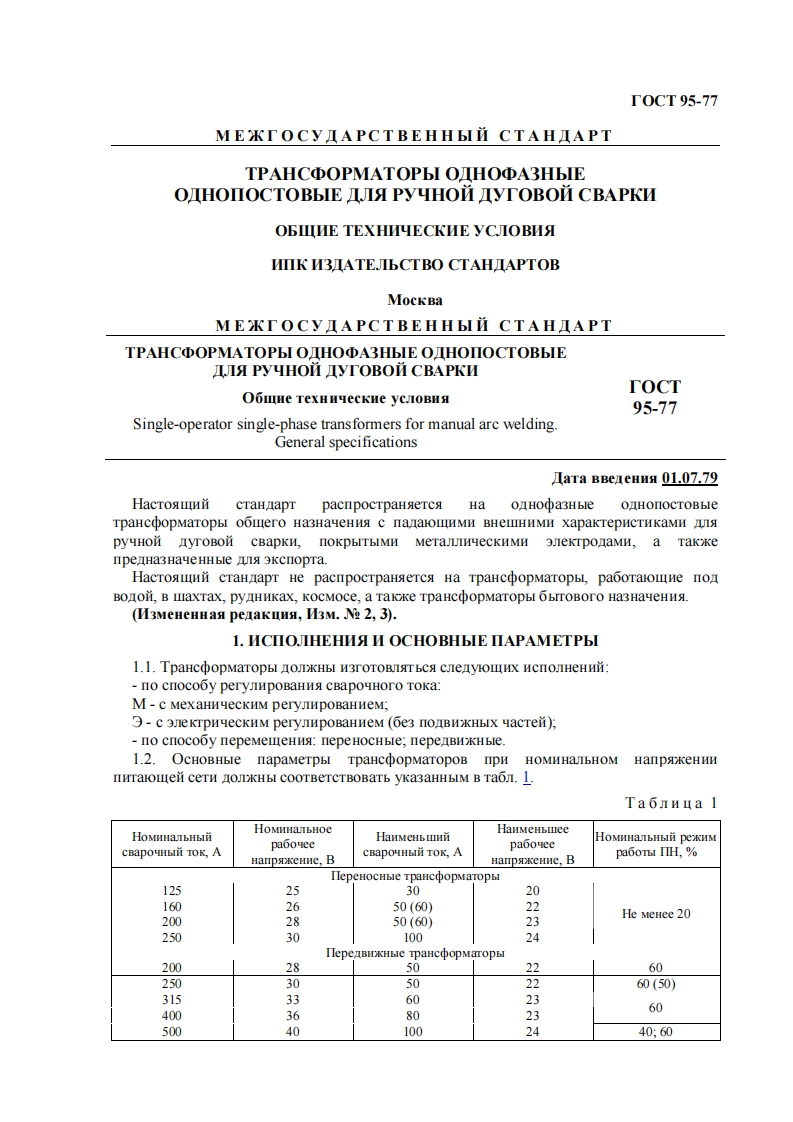 ГОСТ 95-77

МЕЖГОСУДАРСТВЕННЫЙ СТАНДАРТ

ТРАНСФОРМАТОРЫ ОДНОФАЗНЫЕ ОДНОПОСТОВЫЕ ДЛЯ РУЧНОЙ ДУГОВОЙ СВАРКИ

ОБЩИЕ ТЕХНИЧЕСКИЕ УСЛОВИЯ

ИПК ИЗДАТЕЛЬСТВО СТАНДАРТОВ

Москва

МЕЖГОСУДАРСТВЕННЫЙ СТАНДАРТ

ТРАНСФОРМАТОРЫ ОДНОФАЗНЫЕ ОДНОПОСТОВЫЕ ДЛЯ РУЧНОЙ ДУГОВОЙ СВАРКИ

Общие технические условия

Single-operator single-phase transformers for manual arc welding. General specifications

ГОСТ 95-77

Дата введения 01.07.79

Настоящий стандарт распространяется на однофазные однопостовые трансформаторы общего назначения с падающими внешними характеристиками для ручной дуговой сварки, покрытыми металлическими электродами, а также предназначенные для экспорта.

Настоящий стандарт не распространяется на трансформаторы, работающие под водой, в шахтах, рудниках, космосе, а также трансформаторы бытового назначения.

(Измененная редакция, Изм. № 2, 3).

1. ИСПОЛНЕНИЯ И ОСНОВНЫЕ ПАРАМЕТРЫ

1.1. Трансформаторы должны изготовляться следующих исполнений:
- по способу регулирования сварочного тока:
М - с механическим регулированием;
Э - с электрическим регулированием (без подвижных частей);
- по способу перемещения: переносные; передвижные.

1.2. Основные параметры трансформаторов при номинальном напряжении питающей сети должны соответствовать указанным в табл. 1.

Таблица 1

| Номинальный сварочный ток, А | Номинальное рабочее напряжение, В | Наименьший сварочный ток, А | Наименьшее рабочее напряжение, В | Номинальный режим работы ПН, % |
|---|---|---|---|---|
| Переносные трансформаторы | | | | |
| 125 | 25 | 30 | 20 | Не менее 20 |
| 160 | 26 | 50 (60) | 22 | |
| 200 | 28 | 50 (60) | 23 | |
| 250 | 30 | 100 | 24 | |
| Передвижные трансформаторы | | | | |
| 200 | 28 | 50 | 22 | 60 |
| 250 | 30 | 50 | 22 | 60 (50) |
| 315 | 33 | 60 | 23 | 60 |
| 400 | 36 | 80 | 23 | |
| 500 | 40 | 100 | 24 | 40; 60 |